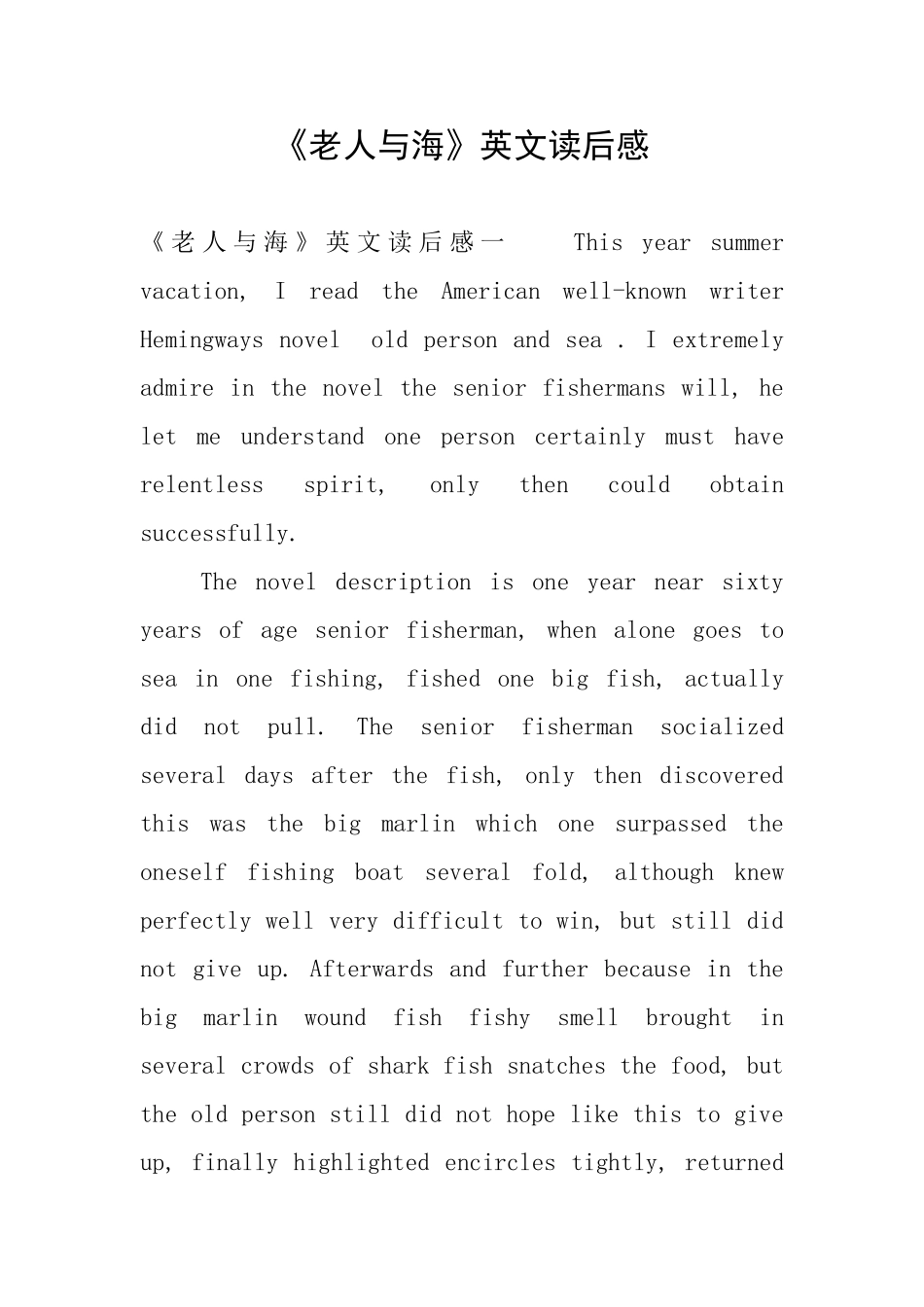 《老人与海》英文读后感

《老人与海》英文读后感一 This year summer vacation, I read the American well-known writer Hemingways novel old person and sea . I extremely admire in the novel the senior fishermans will, he let me understand one person certainly must have relentless spirit, only then could obtain successfully.

The novel description is one year near sixty years of age senior fisherman, when alone goes to sea in one fishing, fished one big fish, actually did not pull. The senior fisherman socialized several days after the fish, only then discovered this was the big marlin which one surpassed the oneself fishing boat several fold, although knew perfectly well very difficult to win, but still did not give up. Afterwards and further because in the big marlin wound fish fishy smell brought in several crowds of shark fish snatches the food, but the old person still did not hope like this to give up, finally highlighted encircles tightly, returned